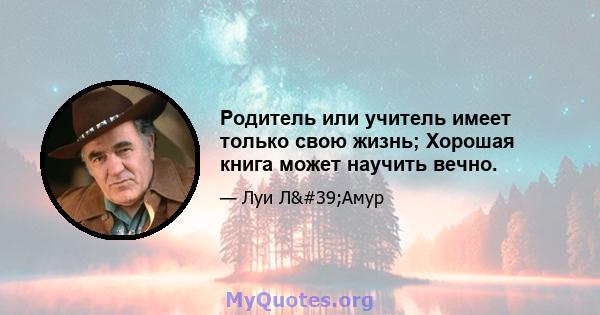 Родитель или учитель имеет только свою жизнь; Хорошая книга может научить вечно.

— Луи Л&#39;Амур

MyQuotes.org